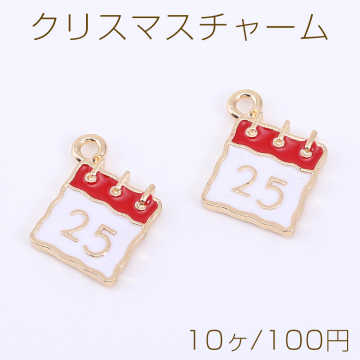 クリスマスチャーム

25

25

10ヶ/100円